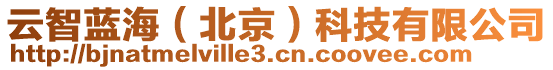 云智蓝海（北京）科技有限公司
http://bjnatmelville3.cn.coovee.com